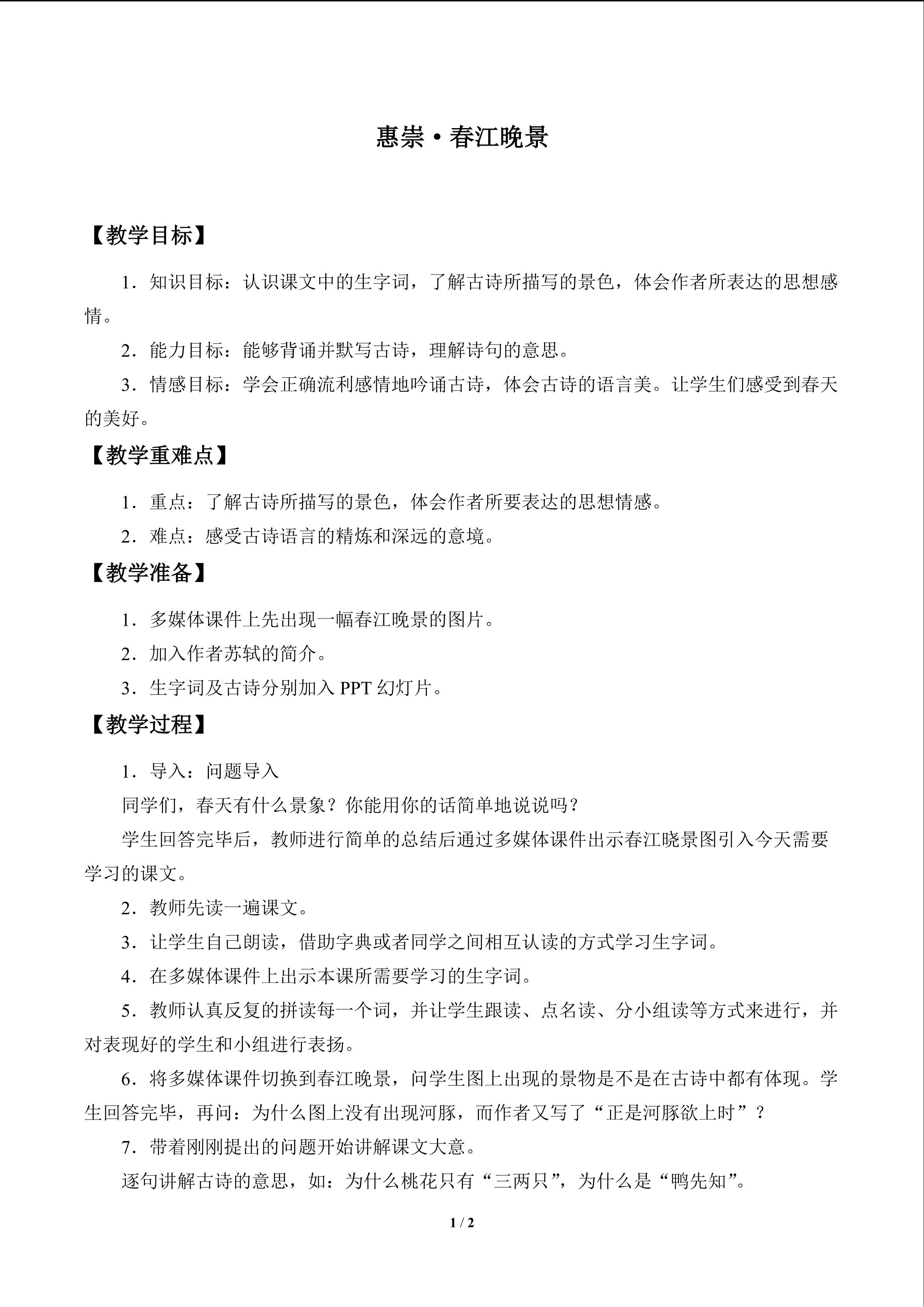 惠崇·春江晚景

【教学目标】

1．知识目标：认识课文中的生字词，了解古诗所描写的景色，体会作者所表达的思想感情。

2．能力目标：能够背诵并默写古诗，理解诗句的意思。

3．情感目标：学会正确流利感情地吟诵古诗，体会古诗的语言美。让学生们感受到春天的美好。

【教学重难点】

1．重点：了解古诗所描写的景色，体会作者所要表达的思想情感。

2．难点：感受古诗语言的精炼和深远的意境。

【教学准备】

1．多媒体课件上先出现一幅春江晚景的图片。

2．加入作者苏轼的简介。

3．生字词及古诗分别加入 PPT 幻灯片。

【教学过程】

1．导入：问题导入

同学们，春天有什么景象？你能用你的话简单地说说吗？

学生回答完毕后，教师进行简单的总结后通过多媒体课件出示春江晓景图引入今天需要学习的课文。

2．教师先读一遍课文。

3．让学生自己朗读，借助字典或者同学之间相互认读的方式学习生字词。

4．在多媒体课件上出示本课所需要学习的生字词。

5．教师认真反复的拼读每一个词，并让学生跟读、点名读、分小组读等方式来进行，并对表现好的学生和小组进行表扬。

6．将多媒体课件切换到春江晚景，问学生图上出现的景物是不是在古诗中都有体现。学生回答完毕，再问：为什么图上没有出现河豚，而作者又写了“正是河豚欲上时”？

7．带着刚刚提出的问题开始讲解课文大意。

逐句讲解古诗的意思，如：为什么桃花只有“三两只”，为什么是“鸭先知”。

1 / 2